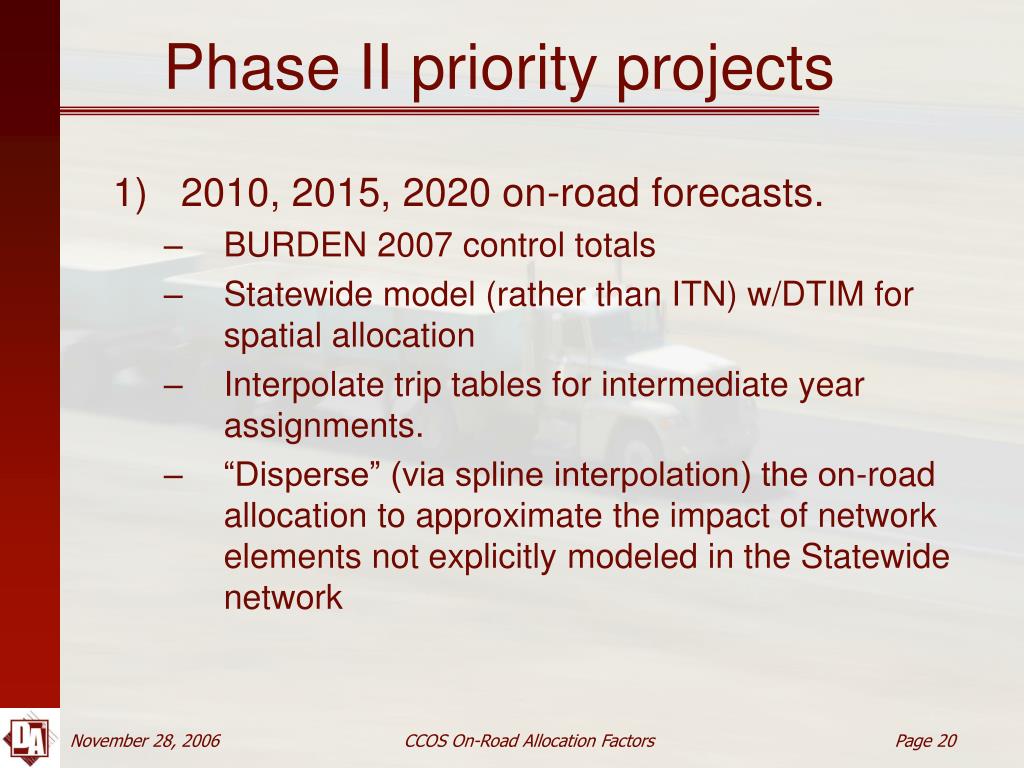 Phase II priority projects

1) 2010, 2015, 2020 on-road forecasts.

– BURDEN 2007 control totals

– Statewide model (rather than ITN) w/DTIM for spatial allocation

– Interpolate trip tables for intermediate year assignments.

– “Disperse” (via spline interpolation) the on-road allocation to approximate the impact of network elements not explicitly modeled in the Statewide network

DA

November 28, 2006

CCOS On-Road Allocation Factors

Page 20